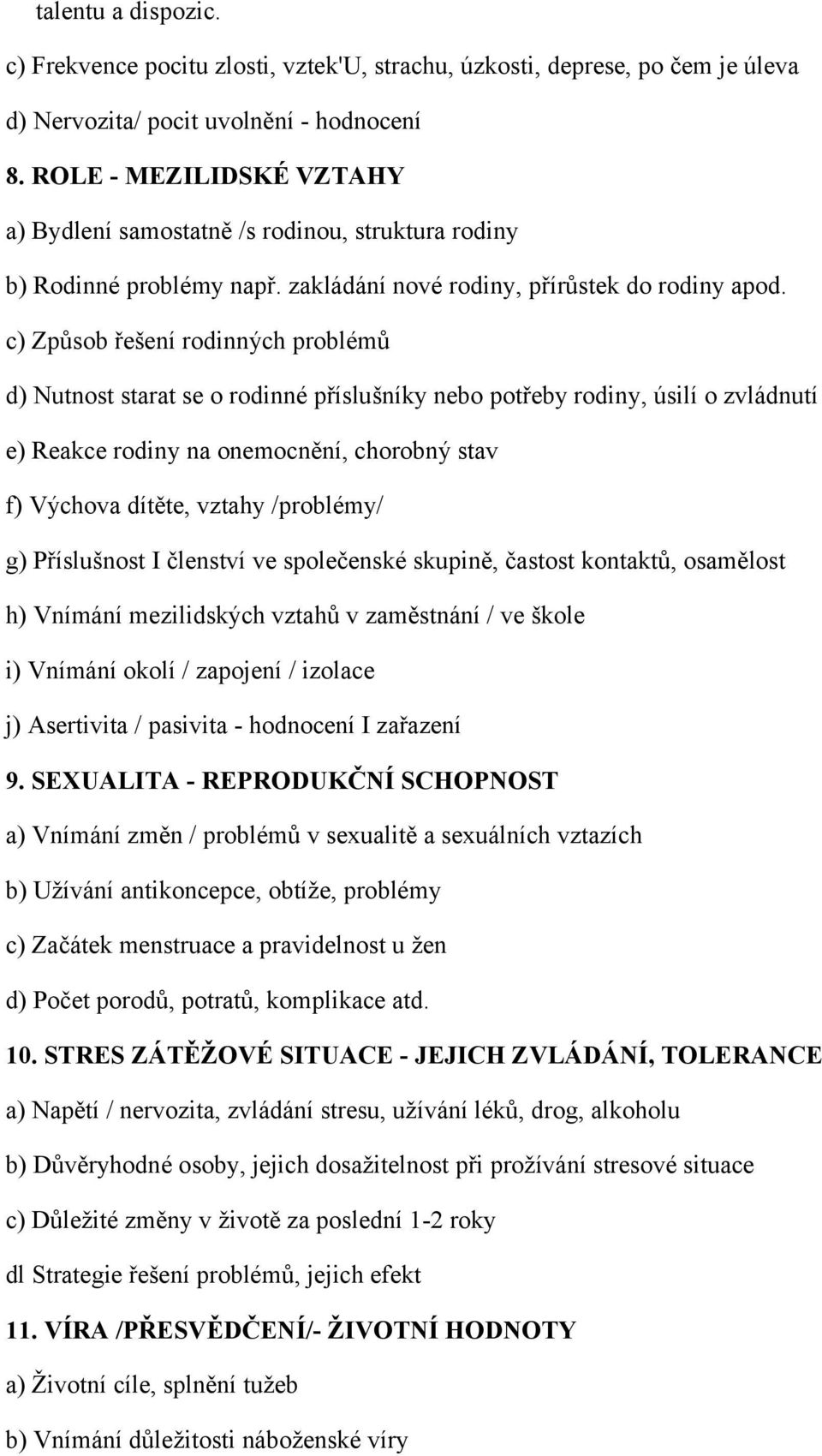 talentu a dispozic.

c) Frekvence pocitu zlosti, vztek'U, strachu, úzkosti, deprese, po čem je úleva

d) Nervozita/ pocit uvolnění - hodnocení

8. ROLE - MEZILIDSKÉ VZTAHY

a) Bydlení samostatně /s rodinou, struktura rodiny

b) Rodinné problémy např. zakládání nové rodiny, přírůstek do rodiny apod.

c) Způsob řešení rodinných problémů

d) Nutnost starat se o rodinné příslušníky nebo potřeby rodiny, úsilí o zvládnutí

e) Reakce rodiny na onemocnění, chorobný stav

f) Výchova dítěte, vztahy /problémy/

g) Příslušnost I členství ve společenské skupině, častost kontaktů, osamělost

h) Vnímání mezilidských vztahů v zaměstnání / ve škole

i) Vnímání okolí / zapojení / izolace

j) Asertivita / pasivita - hodnocení I zařazení

9. SEXUALITA - REPRODUKČNÍ SCHOPNOST

a) Vnímání změn / problémů v sexualitě a sexuálních vztazích

b) Užívání antikoncepce, obtíže, problémy

c) Začátek menstruace a pravidelnost u žen

d) Počet porodů, potratů, komplikace atd.

10. STRES ZÁTĚŽOVÉ SITUACE - JEJICH ZVLÁDÁNÍ, TOLERANCE

a) Napětí / nervozita, zvládání stresu, užívání léků, drog, alkoholu

b) Důvěryhodné osoby, jejich dosažitelnost při prožívání stresové situace

c) Důležité změny v životě za poslední 1-2 roky

dl Strategie řešení problémů, jejich efekt

11. VÍRA /PŘESVĚDČENÍ/- ŽIVOTNÍ HODNOTY

a) Životní cíle, splnění tužeb

b) Vnímání důležitosti náboženské víry